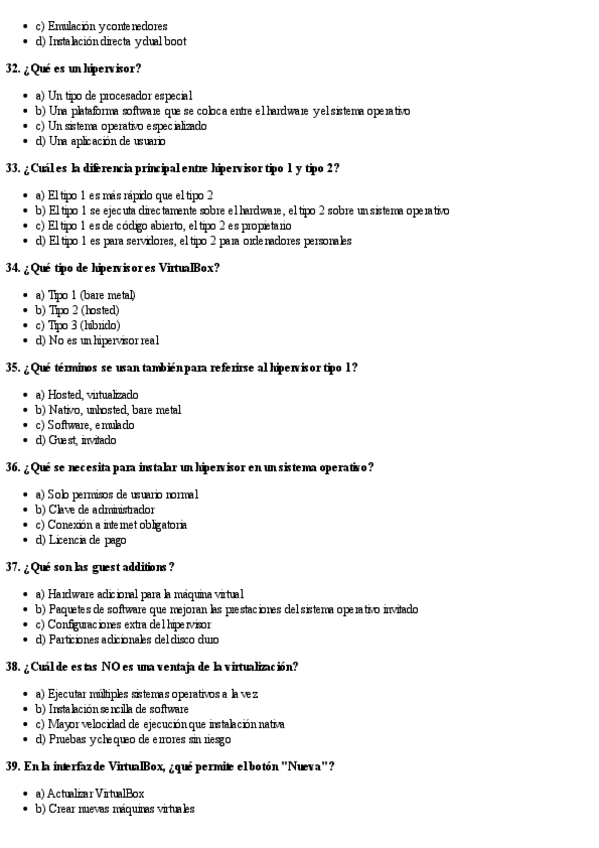 - c) Emulación y contenedores
- d) Instalación directa y dual boot

**32. ¿Qué es un hipervisor?**

- a) Un tipo de procesador especial
- b) Una plataforma software que se coloca entre el hardware y el sistema operativo
- c) Un sistema operativo especializado
- d) Una aplicación de usuario

**33. ¿Cuál es la diferencia principal entre hipervisor tipo 1 y tipo 2?**

- a) El tipo 1 es más rápido que el tipo 2
- b) El tipo 1 se ejecuta directamente sobre el hardware, el tipo 2 sobre un sistema operativo
- c) El tipo 1 es de código abierto, el tipo 2 es propietario
- d) El tipo 1 es para servidores, el tipo 2 para ordenadores personales

**34. ¿Qué tipo de hipervisor es VirtualBox?**

- a) Tipo 1 (bare metal)
- b) Tipo 2 (hosted)
- c) Tipo 3 (híbrido)
- d) No es un hipervisor real

**35. ¿Qué términos se usan también para referirse al hipervisor tipo 1?**

- a) Hosted, virtualizado
- b) Nativo, unhosted, bare metal
- c) Software, emulado
- d) Guest, invitado

**36. ¿Qué se necesita para instalar un hipervisor en un sistema operativo?**

- a) Solo permisos de usuario normal
- b) Clave de administrador
- c) Conexión a internet obligatoria
- d) Licencia de pago

**37. ¿Qué son las guest additions?**

- a) Hardware adicional para la máquina virtual
- b) Paquetes de software que mejoran las prestaciones del sistema operativo invitado
- c) Configuraciones extra del hipervisor
- d) Particiones adicionales del disco duro

**38. ¿Cuál de estas NO es una ventaja de la virtualización?**

- a) Ejecutar múltiples sistemas operativos a la vez
- b) Instalación sencilla de software
- c) Mayor velocidad de ejecución que instalación nativa
- d) Pruebas y chequeo de errores sin riesgo

**39. En la interfaz de VirtualBox, ¿qué permite el botón "Nueva"?**

- a) Actualizar VirtualBox
- b) Crear nuevas máquinas virtuales